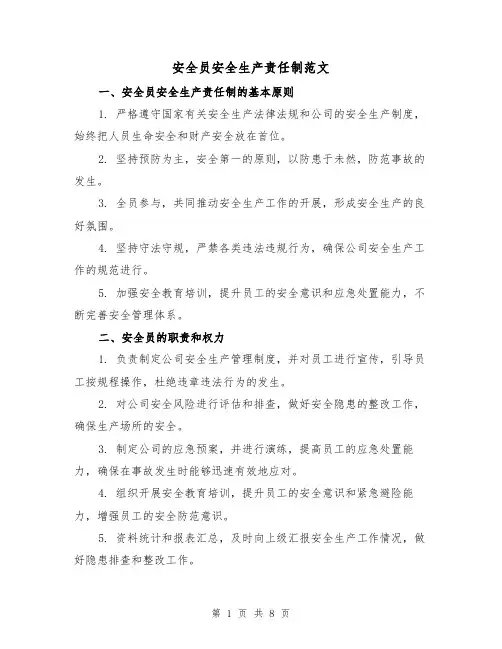 安全员安全生产责任制范文

一、安全员安全生产责任制的基本原则

1. 严格遵守国家有关安全生产法律法规和公司的安全生产制度，始终把人员生命安全和财产安全放在首位。

2. 坚持预防为主，安全第一的原则，以防患于未然，防范事故的发生。

3. 全员参与，共同推动安全生产工作的开展，形成安全生产的良好氛围。

4. 坚持守法守规，严禁各类违法违规行为，确保公司安全生产工作的规范进行。

5. 加强安全教育培训，提升员工的安全意识和应急处置能力，不断完善安全管理体系。

二、安全员的职责和权力

1. 负责制定公司安全生产管理制度，并对员工进行宣传，引导员工按规程操作，杜绝违章违法行为的发生。

2. 对公司安全风险进行评估和排查，做好安全隐患的整改工作，确保生产场所的安全。

3. 制定公司的应急预案，并进行演练，提高员工的应急处置能力，确保在事故发生时能够迅速有效地应对。

4. 组织开展安全教育培训，提升员工的安全意识和紧急避险能力，增强员工的安全防范意识。

5. 资料统计和报表汇总，及时向上级汇报安全生产工作情况，做好隐患排查和整改工作。

第 1 页 共 8 页